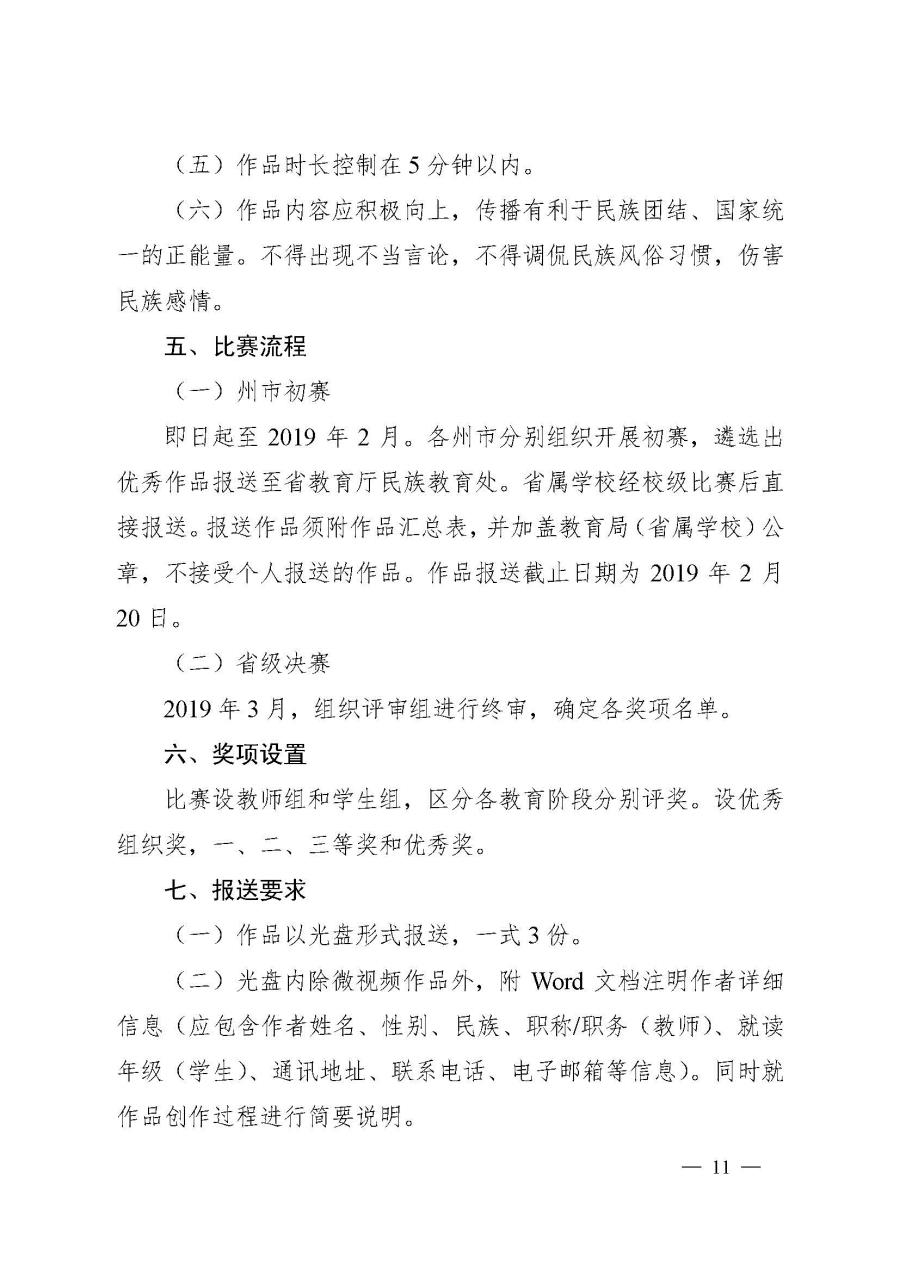 （五）作品时长控制在5分钟以内。

（六）作品内容应积极向上，传播有利于民族团结、国家统一的正能量。不得出现不当言论，不得调侃民族风俗习惯，伤害民族感情。

五、比赛流程

（一）州市初赛

即日起至2019年2月。各州市分别组织开展初赛，遴选出优秀作品报送至省教育厅民族教育处。省属学校经校级比赛后直接报送。报送作品须附作品汇总表，并加盖教育局（省属学校）公章，不接受个人报送的作品。作品报送截止日期为2019年2月20日。

（二）省级决赛

2019年3月，组织评审组进行终审，确定各奖项名单。

六、奖项设置

比赛设教师组和学生组，区分各教育阶段分别评奖。设优秀组织奖，一、二、三等奖和优秀奖。

七、报送要求

（一）作品以光盘形式报送，一式3份。

（二）光盘内除微视频作品外，附Word文档注明作者详细信息（应包含作者姓名、性别、民族、职称/职务（教师）、就读年级（学生）、通讯地址、联系电话、电子邮箱等信息）。同时就作品创作过程进行简要说明。

— 11 —